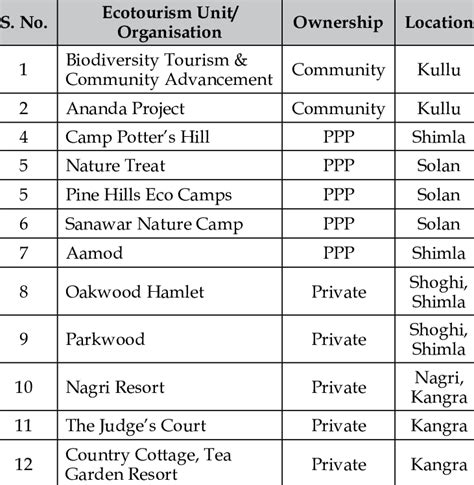 | S. No. | Ecotourism Unit/ Organisation | Ownership | Location |
|---|---|---|---|
| 1 | Biodiversity Tourism & Community Advancement | Community | Kullu |
| 2 | Ananda Project | Community | Kullu |
| 4 | Camp Potter's Hill | PPP | Shimla |
| 5 | Nature Treat | PPP | Solan |
| 5 | Pine Hills Eco Camps | PPP | Solan |
| 6 | Sanawar Nature Camp | PPP | Solan |
| 7 | Aamod | PPP | Shimla |
| 8 | Oakwood Hamlet | Private | Shoghi, Shimla |
| 9 | Parkwood | Private | Shoghi, Shimla |
| 10 | Nagri Resort | Private | Nagri, Kangra |
| 11 | The Judge's Court | Private | Kangra |
| 12 | Country Cottage, Tea Garden Resort | Private | Kangra |